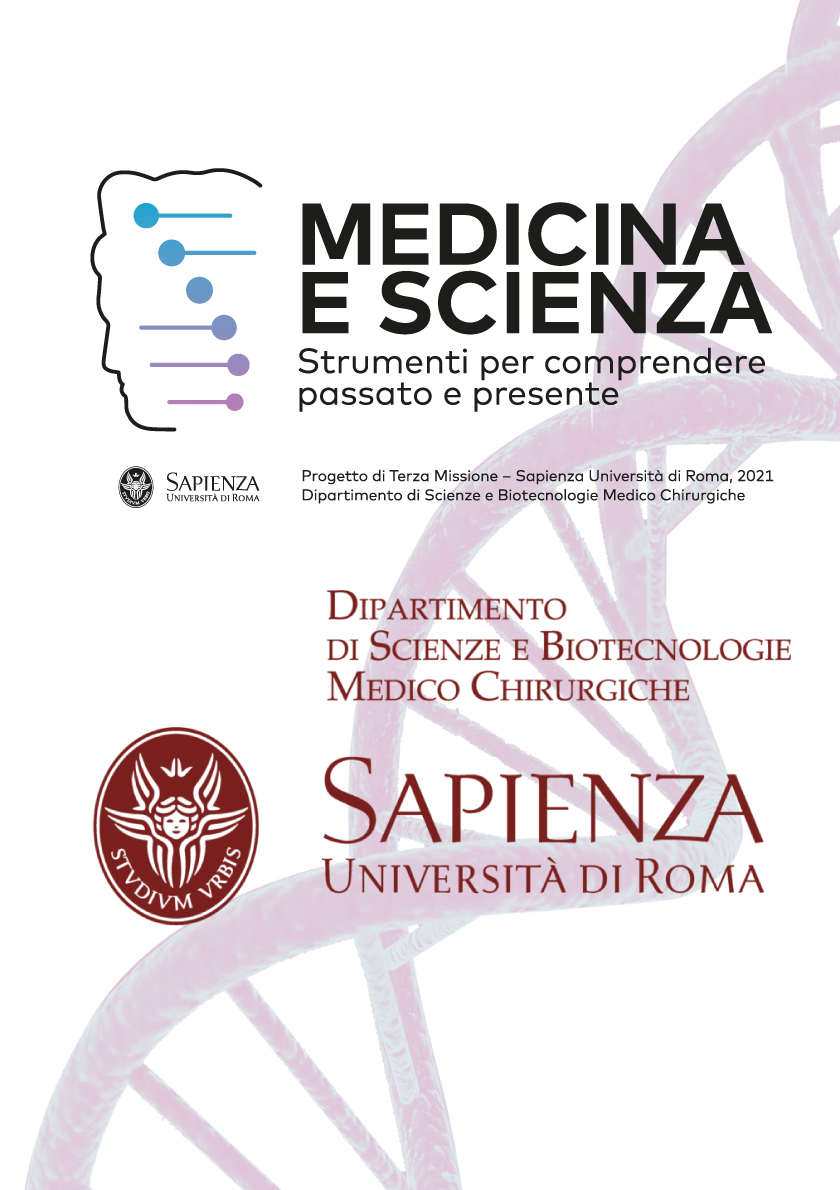 MEDICINA
E SCIENZA
Strumenti per comprendere passato e presente

SAPIENZA
UNIVERSITÀ DI ROMA

Progetto di Terza Missione – Sapienza Università di Roma, 2021
Dipartimento di Scienze e Biotecnologie Medico Chirurgiche

DIPARTIMENTO
DI SCIENZE E BIOTECNOLOGIE
MEDICO CHIRURGICHE

STVDIVM VRBIS

SAPIENZA
UNIVERSITÀ DI ROMA